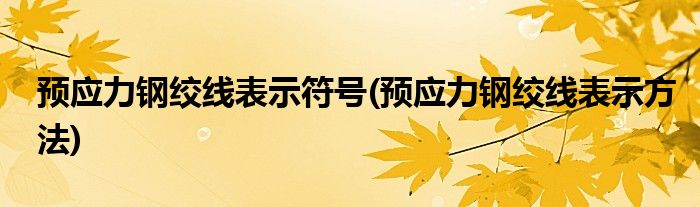 预应力钢绞线表示符号(预应力钢绞线表示方法)